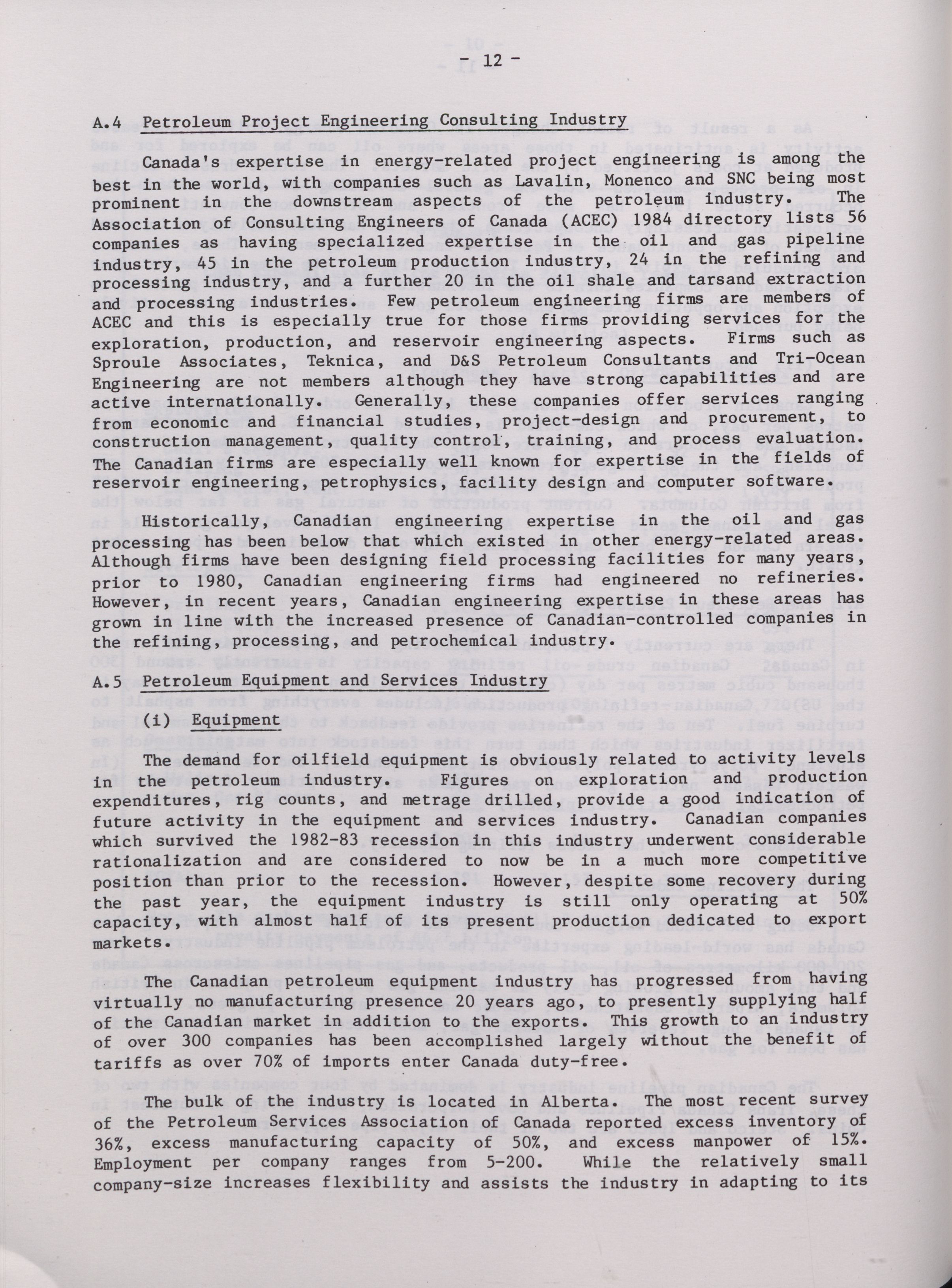 - 12 -

A.4 Petroleum Project Engineering Consulting Industry

Canada's expertise in energy-related project engineering is among the best in the world, with companies such as Lavalin, Monenco and SNC being most prominent in the downstream aspects of the petroleum industry. The Association of Consulting Engineers of Canada (ACEC) 1984 directory lists 56 companies as having specialized expertise in the oil and gas pipeline industry, 45 in the petroleum production industry, 24 in the refining and processing industry, and a further 20 in the oil shale and tarsand extraction and processing industries. Few petroleum engineering firms are members of ACEC and this is especially true for those firms providing services for the exploration, production, and reservoir engineering aspects. Firms such as Sproule Associates, Teknica, and D&S Petroleum Consultants and Tri-Ocean Engineering are not members although they have strong capabilities and are active internationally. Generally, these companies offer services ranging from economic and financial studies, project-design and procurement, to construction management, quality control, training, and process evaluation. The Canadian firms are especially well known for expertise in the fields of reservoir engineering, petrophysics, facility design and computer software.

Historically, Canadian engineering expertise in the oil and gas processing has been below that which existed in other energy-related areas. Although firms have been designing field processing facilities for many years, prior to 1980, Canadian engineering firms had engineered no refineries. However, in recent years, Canadian engineering expertise in these areas has grown in line with the increased presence of Canadian-controlled companies in the refining, processing, and petrochemical industry.

A.5 Petroleum Equipment and Services Industry

(i) Equipment

The demand for oilfield equipment is obviously related to activity levels in the petroleum industry. Figures on exploration and production expenditures, rig counts, and metrage drilled, provide a good indication of future activity in the equipment and services industry. Canadian companies which survived the 1982-83 recession in this industry underwent considerable rationalization and are considered to now be in a much more competitive position than prior to the recession. However, despite some recovery during the past year, the equipment industry is still only operating at 50% capacity, with almost half of its present production dedicated to export markets.

The Canadian petroleum equipment industry has progressed from having virtually no manufacturing presence 20 years ago, to presently supplying half of the Canadian market in addition to the exports. This growth to an industry of over 300 companies has been accomplished largely without the benefit of tariffs as over 70% of imports enter Canada duty-free.

The bulk of the industry is located in Alberta. The most recent survey of the Petroleum Services Association of Canada reported excess inventory of 36%, excess manufacturing capacity of 50%, and excess manpower of 15%. Employment per company ranges from 5-200. While the relatively small company-size increases flexibility and assists the industry in adapting to its